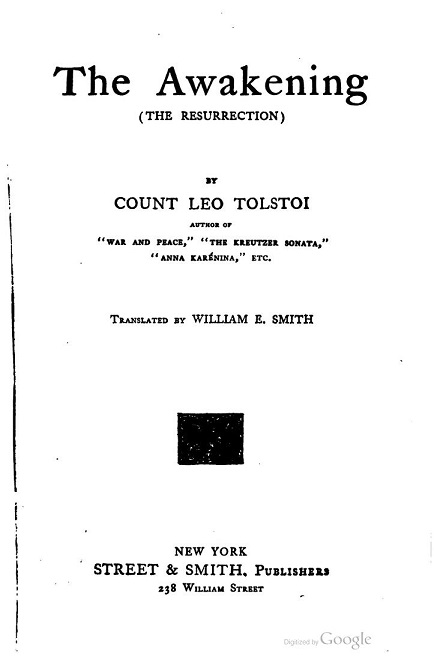 The Awakening
(THE RESURRECTION)

BY
COUNT LEO TOLSTOI
AUTHOR OF
"WAR AND PEACE," "THE KREUTZER SONATA,"
"ANNA KARÉNINA," ETC.

TRANSLATED BY WILLIAM E. SMITH

NEW YORK
STREET & SMITH, PUBLISHERS
238 WILLIAM STREET

Digitized by Google